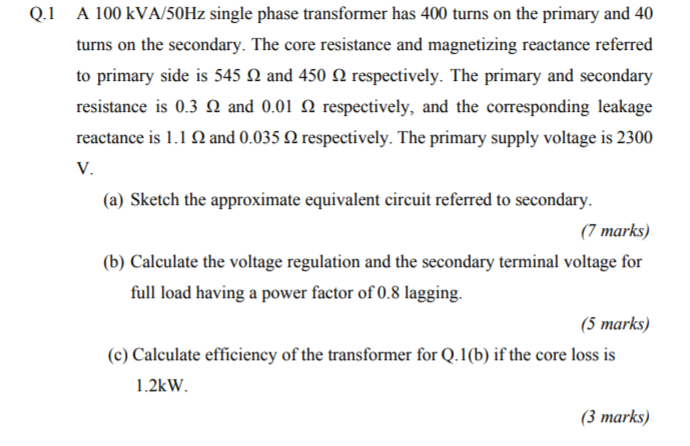 Q.1 A 100 kVA/50Hz single phase transformer has 400 turns on the primary and 40 turns on the secondary. The core resistance and magnetizing reactance referred to primary side is 545 Ω and 450 Ω respectively. The primary and secondary resistance is 0.3 Ω and 0.01 Ω respectively, and the corresponding leakage reactance is 1.1 Ω and 0.035 Ω respectively. The primary supply voltage is 2300 V.

(a) Sketch the approximate equivalent circuit referred to secondary.

(7 marks)

(b) Calculate the voltage regulation and the secondary terminal voltage for full load having a power factor of 0.8 lagging.

(5 marks)

(c) Calculate efficiency of the transformer for Q.1(b) if the core loss is 1.2kW.

(3 marks)